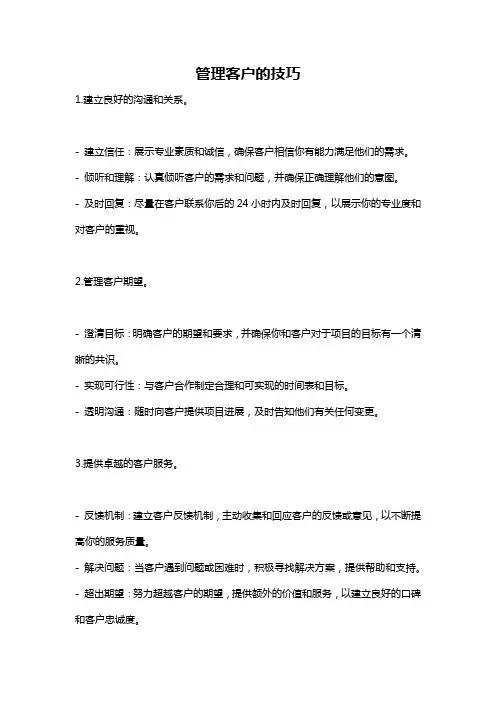 管理客户的技巧

1.建立良好的沟通和关系。

- 建立信任：展示专业素质和诚信，确保客户相信你有能力满足他们的需求。
- 倾听和理解：认真倾听客户的需求和问题，并确保正确理解他们的意图。
- 及时回复：尽量在客户联系你后的 24 小时内及时回复，以展示你的专业度和对客户的重视。

2.管理客户期望。

- 澄清目标：明确客户的期望和要求，并确保你和客户对于项目的目标有一个清晰的共识。
- 实现可行性：与客户合作制定合理和可实现的时间表和目标。
- 透明沟通：随时向客户提供项目进展，及时告知他们有关任何变更。

3.提供卓越的客户服务。

- 反馈机制：建立客户反馈机制，主动收集和回应客户的反馈或意见，以不断提高你的服务质量。
- 解决问题：当客户遇到问题或困难时，积极寻找解决方案，提供帮助和支持。
- 超出期望：努力超越客户的期望，提供额外的价值和服务，以建立良好的口碑和客户忠诚度。